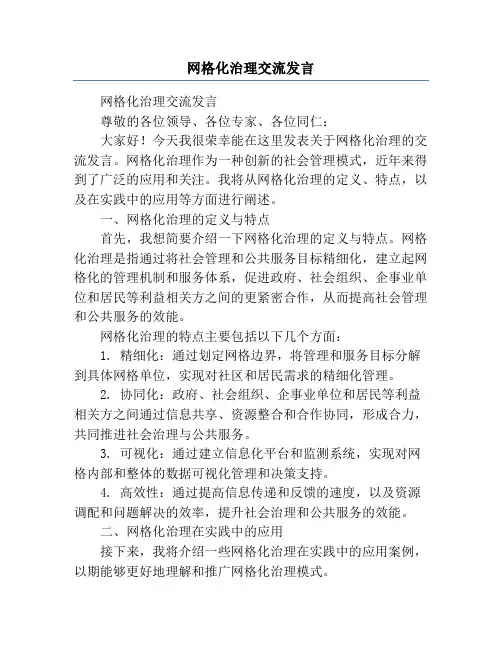 网格化治理交流发言

网格化治理交流发言

尊敬的各位领导、各位专家、各位同仁：

大家好！今天我很荣幸能在这里发表关于网格化治理的交流发言。网格化治理作为一种创新的社会管理模式，近年来得到了广泛的应用和关注。我将从网格化治理的定义、特点，以及在实践中的应用等方面进行阐述。

一、网格化治理的定义与特点

首先，我想简要介绍一下网格化治理的定义与特点。网格化治理是指通过将社会管理和公共服务目标精细化，建立起网格化的管理机制和服务体系，促进政府、社会组织、企事业单位和居民等利益相关方之间的更紧密合作，从而提高社会管理和公共服务的效能。

网格化治理的特点主要包括以下几个方面：

1. 精细化：通过划定网格边界，将管理和服务目标分解到具体网格单位，实现对社区和居民需求的精细化管理。

2. 协同化：政府、社会组织、企事业单位和居民等利益相关方之间通过信息共享、资源整合和合作协同，形成合力，共同推进社会治理与公共服务。

3. 可视化：通过建立信息化平台和监测系统，实现对网格内部和整体的数据可视化管理和决策支持。

4. 高效性：通过提高信息传递和反馈的速度，以及资源调配和问题解决的效率，提升社会治理和公共服务的效能。

二、网格化治理在实践中的应用

接下来，我将介绍一些网格化治理在实践中的应用案例，以期能够更好地理解和推广网格化治理模式。